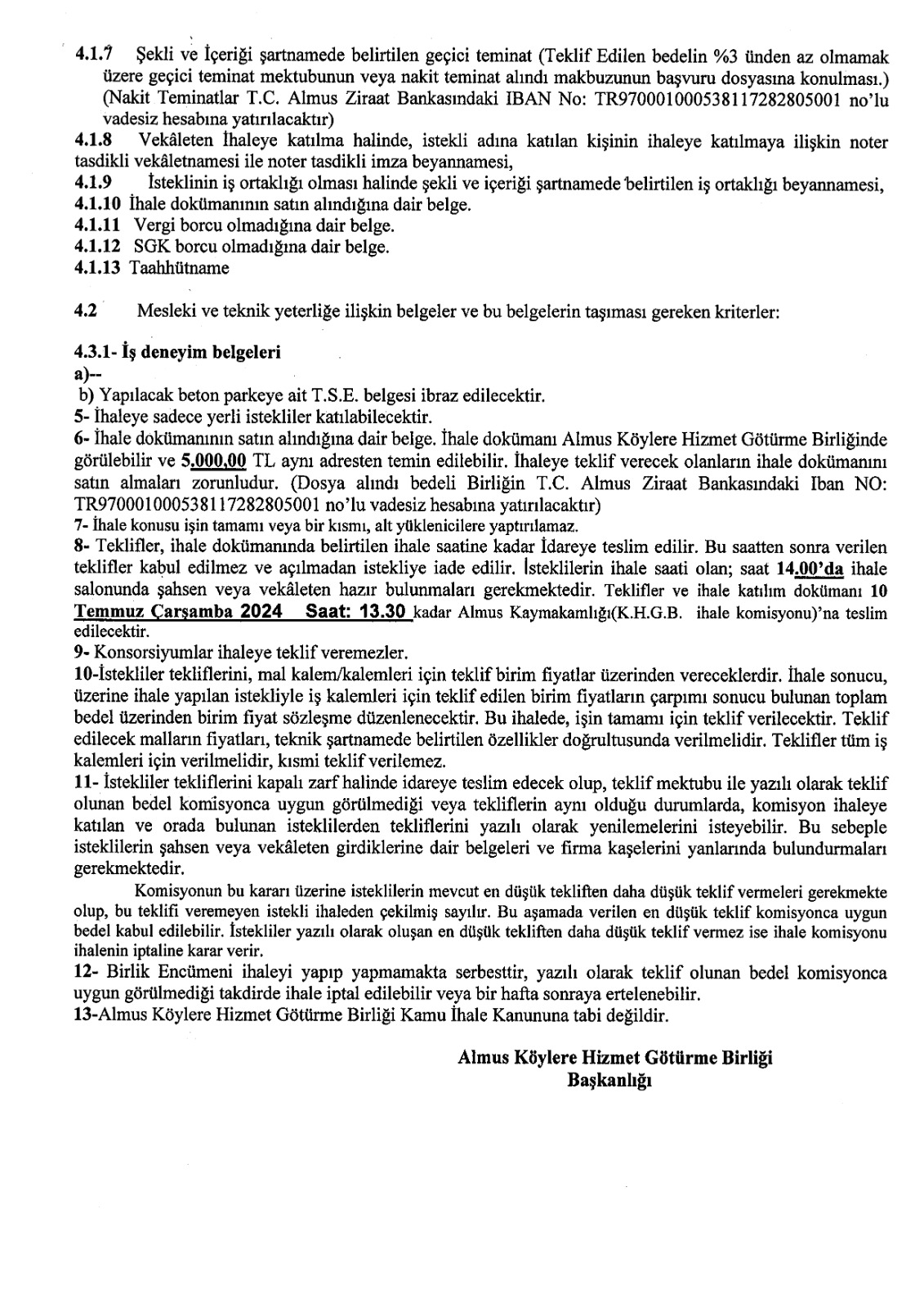 4.1.7 Şekli ve İçeriği şartnamede belirtilen geçici teminat (Teklif Edilen bedelin %3 ünden az olmamak üzere geçici teminat mektubunun veya nakit teminat alındı makbuzunun başvuru dosyasına konulması.) (Nakit Teminatlar T.C. Almus Ziraat Bankasındaki IBAN No: TR970001000538117282805001 no'lu vadesiz hesabına yatırılacaktır)
4.1.8 Vekâleten İhaleye katılma halinde, istekli adına katılan kişinin ihaleye katılmaya ilişkin noter tasdikli vekâletnamesi ile noter tasdikli imza beyannamesi,
4.1.9 İsteklinin iş ortaklığı olması halinde şekli ve içeriği şartnamede belirtilen iş ortaklığı beyannamesi,
4.1.10 İhale dokümanının satın alındığına dair belge.
4.1.11 Vergi borcu olmadığına dair belge.
4.1.12 SGK borcu olmadığına dair belge.
4.1.13 Taahhütname

4.2 Mesleki ve teknik yeterliğe ilişkin belgeler ve bu belgelerin taşıması gereken kriterler:

4.3.1- İş deneyim belgeleri
a)--
b) Yapılacak beton parkeye ait T.S.E. belgesi ibraz edilecektir.
5- İhaleye sadece yerli istekliler katılabilecektir.
6- İhale dokümanının satın alındığına dair belge. İhale dokümanı Almus Köylere Hizmet Götürme Birliğinde görülebilir ve 5.000,00 TL aynı adresten temin edilebilir. İhaleye teklif verecek olanların ihale dokümanını satın almaları zorunludur. (Dosya alındı bedeli Birliğin T.C. Almus Ziraat Bankasındaki Iban NO: TR970001000538117282805001 no'lu vadesiz hesabına yatırılacaktır)
7- İhale konusu işin tamamı veya bir kısmı, alt yüklenicilere yaptırılamaz.
8- Teklifler, ihale dokümanında belirtilen ihale saatine kadar İdareye teslim edilir. Bu saatten sonra verilen teklifler kabul edilmez ve açılmadan istekliye iade edilir. İsteklilerin ihale saati olan; saat 14.00'da ihale salonunda şahsen veya vekâleten hazır bulunmaları gerekmektedir. Teklifler ve ihale katılım dokümanı 10 Temmuz Çarşamba 2024 Saat: 13.30 kadar Almus Kaymakamlığı(K.H.G.B. ihale komisyonu)'na teslim edilecektir.
9- Konsorsiyumlar ihaleye teklif veremezler.
10-İstekliler tekliflerini, mal kalem/kalemleri için teklif birim fiyatlar üzerinden vereceklerdir. İhale sonucu, üzerine ihale yapılan istekliyle iş kalemleri için teklif edilen birim fiyatların çarpımı sonucu bulunan toplam bedel üzerinden birim fiyat sözleşme düzenlenecektir. Bu ihalede, işin tamamı için teklif verilecektir. Teklif edilecek malların fiyatları, teknik şartnamede belirtilen özellikler doğrultusunda verilmelidir. Teklifler tüm iş kalemleri için verilmelidir, kısmi teklif verilemez.
11- İstekliler tekliflerini kapalı zarf halinde idareye teslim edecek olup, teklif mektubu ile yazılı olarak teklif olunan bedel komisyonca uygun görülmediği veya tekliflerin aynı olduğu durumlarda, komisyon ihaleye katılan ve orada bulunan isteklilerden tekliflerini yazılı olarak yenilemelerini isteyebilir. Bu sebeple isteklilerin şahsen veya vekâleten girdiklerine dair belgeleri ve firma kaşelerini yanlarında bulundurmaları gerekmektedir.

Komisyonun bu kararı üzerine isteklilerin mevcut en düşük tekliften daha düşük teklif vermeleri gerekmekte olup, bu teklifi veremeyen istekli ihaleden çekilmiş sayılır. Bu aşamada verilen en düşük teklif komisyonca uygun bedel kabul edilebilir. İstekliler yazılı olarak oluşan en düşük tekliften daha düşük teklif vermez ise ihale komisyonu ihalenin iptaline karar verir.
12- Birlik Encümeni ihaleyi yapıp yapmamakta serbesttir, yazılı olarak teklif olunan bedel komisyonca uygun görülmediği takdirde ihale iptal edilebilir veya bir hafta sonraya ertelenebilir.
13-Almus Köylere Hizmet Götürme Birliği Kamu İhale Kanununa tabi değildir.

Almus Köylere Hizmet Götürme Birliği
Başkanlığı